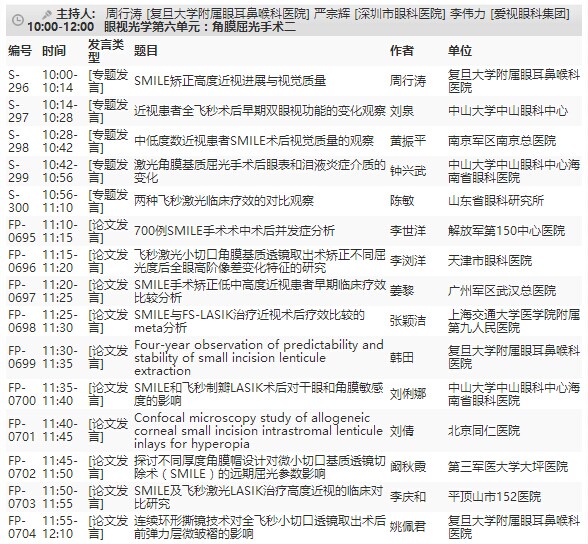 主持人: 周行涛 [复旦大学附属眼耳鼻喉科医院] 严宗辉 [深圳市眼科医院] 李伟力 [爱视眼科集团]
10:00-12:00 眼视光学第六单元：角膜屈光手术二

| 编号 | 时间 | 发言类型 | 题目 | 作者 | 单位 |
|---|---|---|---|---|---|
| S-296 | 10:00-10:14 | [专题发言] | SMILE矫正高度近视进展与视觉质量 | 周行涛 | 复旦大学附属眼耳鼻喉科医院 |
| S-297 | 10:14-10:28 | [专题发言] | 近视患者全飞秒术后早期双眼视功能的变化观察 | 刘泉 | 中山大学中山眼科中心 |
| S-298 | 10:28-10:42 | [专题发言] | 中低度数近视患者SMILE术后视觉质量的观察 | 黄振平 | 南京军区南京总医院 |
| S-299 | 10:42-10:56 | [专题发言] | 激光角膜基质屈光手术后眼表和泪液炎症介质的变化 | 钟兴武 | 中山大学中山眼科中心海南省眼科医院 |
| S-300 | 10:56-11:10 | [专题发言] | 两种飞秒激光临床疗效的对比观察 | 陈敏 | 山东省眼科研究所 |
| FP-0695 | 11:10-11:15 | [论文发言] | 700例SMILE手术术中术后并发症分析 | 李世洋 | 解放军第150中心医院 |
| FP-0696 | 11:15-11:20 | [论文发言] | 飞秒激光小切口角膜基质透镜取出术矫正不同屈光度后全眼高阶像差变化特征的研究 | 李浏洋 | 天津市眼科医院 |
| FP-0697 | 11:20-11:25 | [论文发言] | SMILE手术矫正低中高度近视患者早期临床疗效比较分析 | 姜黎 | 广州军区武汉总医院 |
| FP-0698 | 11:25-11:30 | [论文发言] | SMILE与FS-LASIK治疗近视术后疗效比较的meta分析 | 张颖洁 | 上海交通大学医学院附属第九人民医院 |
| FP-0699 | 11:30-11:35 | [论文发言] | Four-year observation of predictability and stability of small incision lenticule extraction | 韩田 | 复旦大学附属眼耳鼻喉科医院 |
| FP-0700 | 11:35-11:40 | [论文发言] | SMILE和飞秒制瓣LASIK术后对干眼和角膜敏感度的影响 | 刘俐娜 | 中山大学中山眼科中心海南省眼科医院 |
| FP-0701 | 11:40-11:45 | [论文发言] | Confocal microscopy study of allogeneic corneal small incision intrastromal lenticule inlays for hyperopia | 刘倩 | 北京同仁医院 |
| FP-0702 | 11:45-11:50 | [论文发言] | 探讨不同厚度角膜帽设计对微小切口基质透镜切除术（SMILE）的远期屈光参数影响 | 阚秋霞 | 第三军医大学大坪医院 |
| FP-0703 | 11:50-11:55 | [论文发言] | SMILE及飞秒激光LASIK治疗高度近视的临床对比研究 | 李庆和 | 平顶山市152医院 |
| FP-0704 | 11:55-12:10 | [论文发言] | 连续环形撕镜技术对全飞秒小切口透镜取出术后前弹力层微皱褶的影响 | 姚佩君 | 复旦大学附属眼耳鼻喉科医院 |